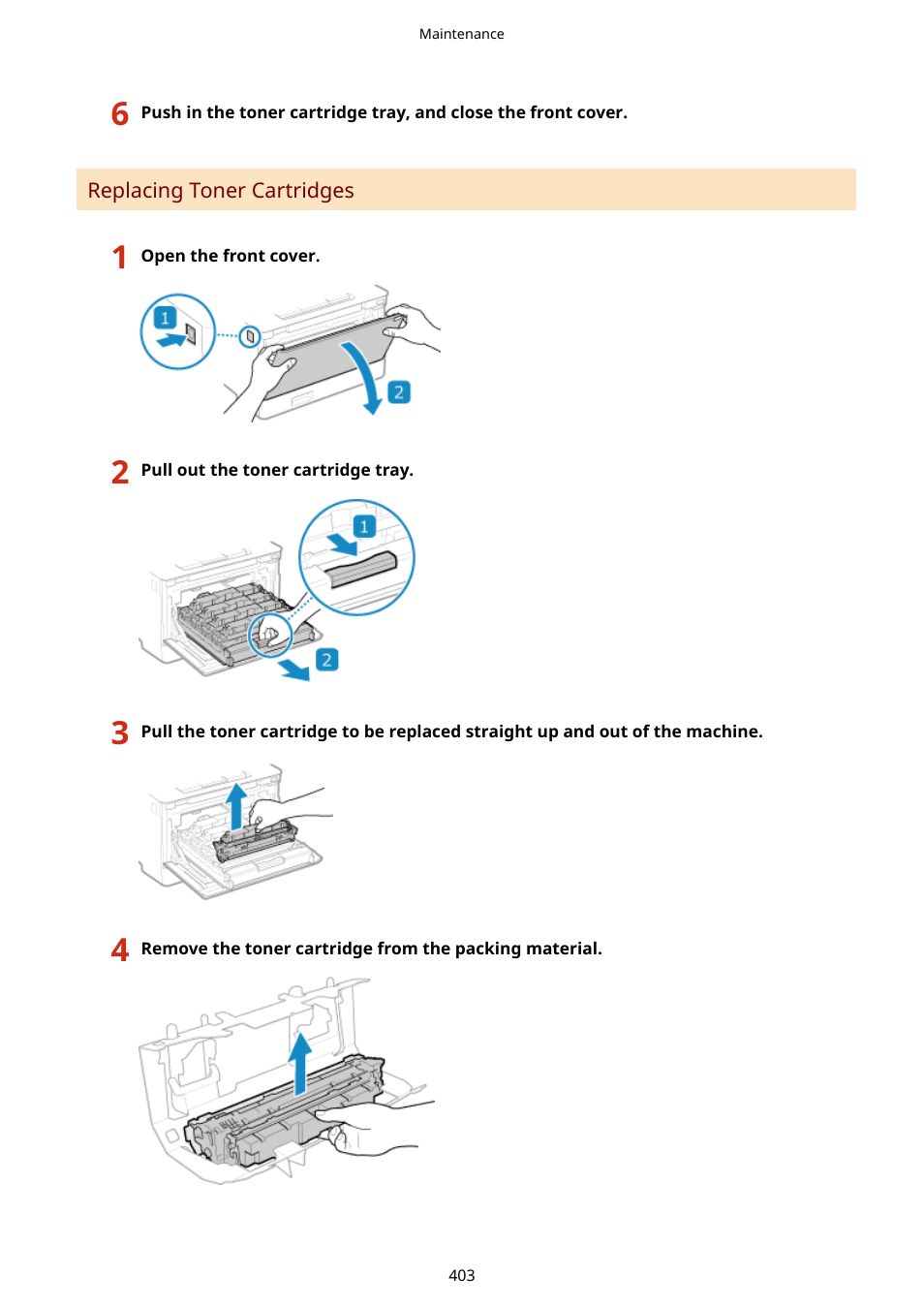 Maintenance

6 Push in the toner cartridge tray, and close the front cover.

Replacing Toner Cartridges

1 Open the front cover.

1

2

2 Pull out the toner cartridge tray.

1

2

3 Pull the toner cartridge to be replaced straight up and out of the machine.

4 Remove the toner cartridge from the packing material.

403